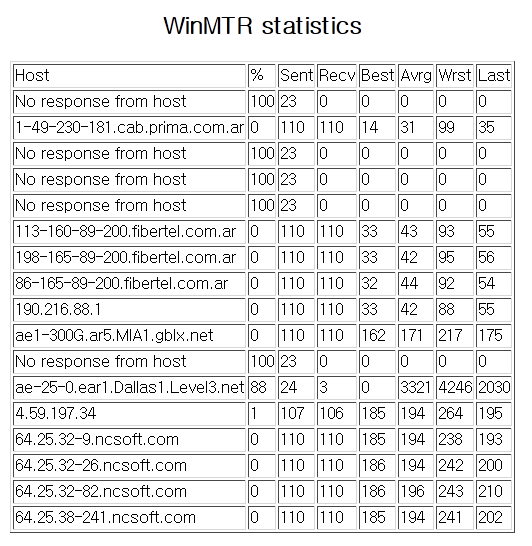 WinMTR statistics

| Host | % | Sent | Recv | Best | Avrg | Wrst | Last |
|---|---|---|---|---|---|---|---|
| No response from host | 100 | 23 | 0 | 0 | 0 | 0 | 0 |
| 1-49-230-181.cab.prima.com.ar | 0 | 110 | 110 | 14 | 31 | 99 | 35 |
| No response from host | 100 | 23 | 0 | 0 | 0 | 0 | 0 |
| No response from host | 100 | 23 | 0 | 0 | 0 | 0 | 0 |
| No response from host | 100 | 23 | 0 | 0 | 0 | 0 | 0 |
| 113-160-89-200.fibertel.com.ar | 0 | 110 | 110 | 33 | 43 | 93 | 55 |
| 198-165-89-200.fibertel.com.ar | 0 | 110 | 110 | 33 | 42 | 95 | 56 |
| 86-165-89-200.fibertel.com.ar | 0 | 110 | 110 | 32 | 44 | 92 | 54 |
| 190.216.88.1 | 0 | 110 | 110 | 33 | 42 | 88 | 55 |
| ae1-300G.ar5.MIA1.gblx.net | 0 | 110 | 110 | 162 | 171 | 217 | 175 |
| No response from host | 100 | 23 | 0 | 0 | 0 | 0 | 0 |
| ae-25-0.ear1.Dallas1.Level3.net | 88 | 24 | 3 | 0 | 3321 | 4246 | 2030 |
| 4.59.197.34 | 1 | 107 | 106 | 185 | 194 | 264 | 195 |
| 64.25.32-9.ncsoft.com | 0 | 110 | 110 | 185 | 194 | 238 | 193 |
| 64.25.32-26.ncsoft.com | 0 | 110 | 110 | 186 | 194 | 242 | 200 |
| 64.25.32-82.ncsoft.com | 0 | 110 | 110 | 186 | 196 | 243 | 210 |
| 64.25.38-241.ncsoft.com | 0 | 110 | 110 | 185 | 194 | 241 | 202 |